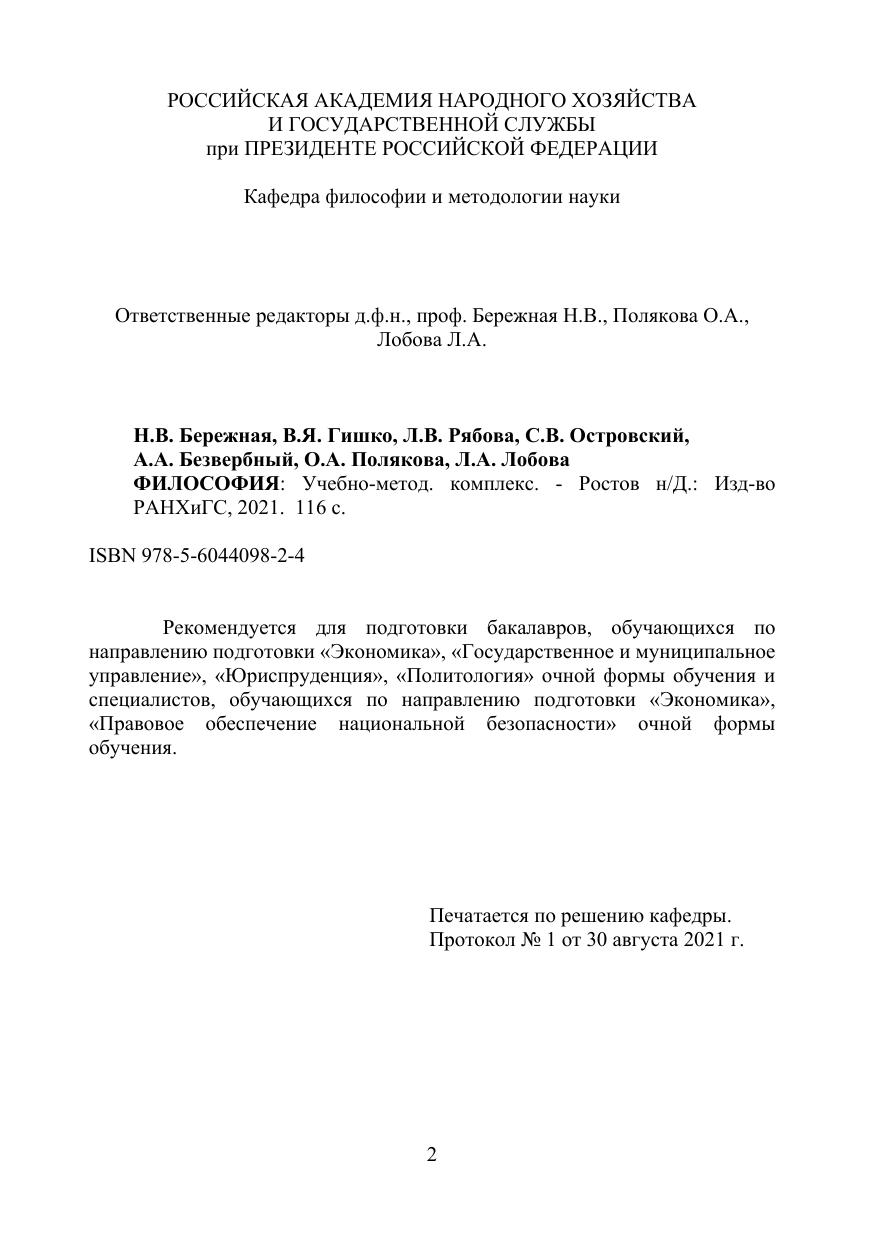 РОССИЙСКАЯ АКАДЕМИЯ НАРОДНОГО ХОЗЯЙСТВА
И ГОСУДАРСТВЕННОЙ СЛУЖБЫ
при ПРЕЗИДЕНТЕ РОССИЙСКОЙ ФЕДЕРАЦИИ

Кафедра философии и методологии науки

Ответственные редакторы д.ф.н., проф. Бережная Н.В., Полякова О.А., Лобова Л.А.

Н.В. Бережная, В.Я. Гишко, Л.В. Рябова, С.В. Островский, А.А. Безвербный, О.А. Полякова, Л.А. Лобова
ФИЛОСОФИЯ: Учебно-метод. комплекс. - Ростов н/Д.: Изд-во РАНХиГС, 2021. 116 с.

ISBN 978-5-6044098-2-4

Рекомендуется для подготовки бакалавров, обучающихся по направлению подготовки «Экономика», «Государственное и муниципальное управление», «Юриспруденция», «Политология» очной формы обучения и специалистов, обучающихся по направлению подготовки «Экономика», «Правовое обеспечение национальной безопасности» очной формы обучения.

Печатается по решению кафедры.
Протокол № 1 от 30 августа 2021 г.

2